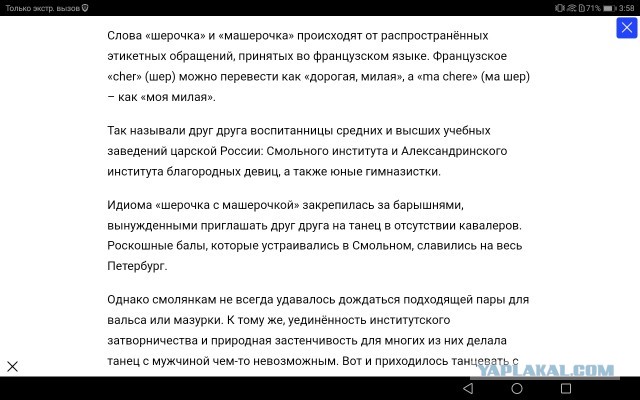 Только экстр. вызов

71% 3:58

Слова «шерочка» и «машерочка» происходят от распространённых этикетных обращений, принятых во французском языке. Французское «cher» (шер) можно перевести как «дорогая, милая», а «ma chere» (ма шер) – как «моя милая».

Так называли друг друга воспитанницы средних и высших учебных заведений царской России: Смольного института и Александринского института благородных девиц, а также юные гимназистки.

Идиома «шерочка с машерочкой» закрепилась за барышнями, вынужденными приглашать друг друга на танец в отсутствии кавалеров. Роскошные балы, которые устраивались в Смольном, славились на весь Петербург.

Однако смолянкам не всегда удавалось дождаться подходящей пары для вальса или мазурки. К тому же, уединённость институтского затворничества и природная застенчивость для многих из них делала танец с мужчиной чем-то невозможным. Вот и приходилось танцевать с

YAPLAKAL.COM